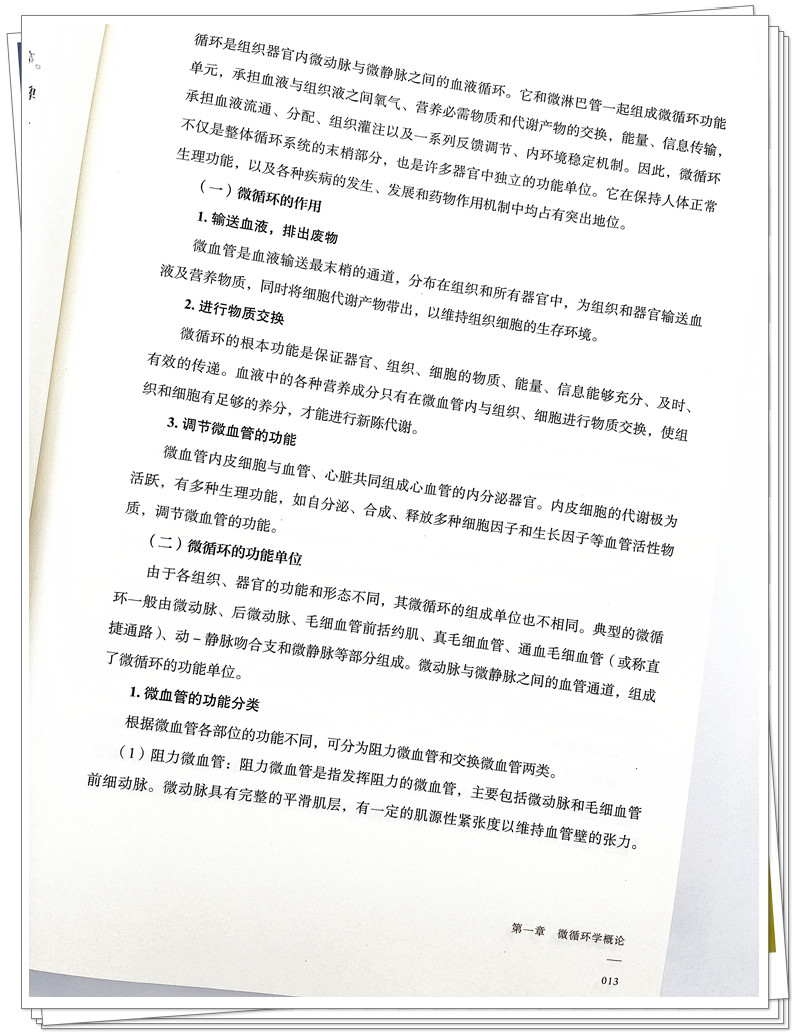 循环是组织器官内微动脉与微静脉之间的血液循环。它和微淋巴管一起组成微循环功能单元，承担血液与组织液之间氧气、营养必需物质和代谢产物的交换，能量、信息传输，承担血液流通、分配、组织灌注以及一系列反馈调节、内环境稳定机制。因此，微循环不仅是整体循环系统的末梢部分，也是许多器官中独立的功能单位。它在保持人体正常生理功能，以及各种疾病的发生、发展和药物作用机制中均占有突出地位。

（一）微循环的作用

1. 输送血液，排出废物

微血管是血液输送最末梢的通道，分布在组织和所有器官中，为组织和器官输送血液及营养物质，同时将细胞代谢产物带出，以维持组织细胞的生存环境。

2. 进行物质交换

微循环的根本功能是保证器官、组织、细胞的物质、能量、信息能够充分、及时、有效的传递。血液中的各种营养成分只有在微血管内与组织、细胞进行物质交换，使组织和细胞有足够的养分，才能进行新陈代谢。

3. 调节微血管的功能

微血管内皮细胞与血管、心脏共同组成心血管的内分泌器官。内皮细胞的代谢极为活跃，有多种生理功能，如自分泌、合成、释放多种细胞因子和生长因子等血管活性物质，调节微血管的功能。

（二）微循环的功能单位

由于各组织、器官的功能和形态不同，其微循环的组成单位也不相同。典型的微循环一般由微动脉、后微动脉、毛细血管前括约肌、真毛细血管、通血毛细血管（或称直捷通路）、动－静脉吻合支和微静脉等部分组成。微动脉与微静脉之间的血管通道，组成了微循环的功能单位。

1. 微血管的功能分类

根据微血管各部位的功能不同，可分为阻力微血管和交换微血管两类。

（1）阻力微血管：阻力微血管是指发挥阻力的微血管，主要包括微动脉和毛细血管前细动脉。微动脉具有完整的平滑肌层，有一定的肌源性紧张度以维持血管壁的张力。

第一章　微循环学概论

013